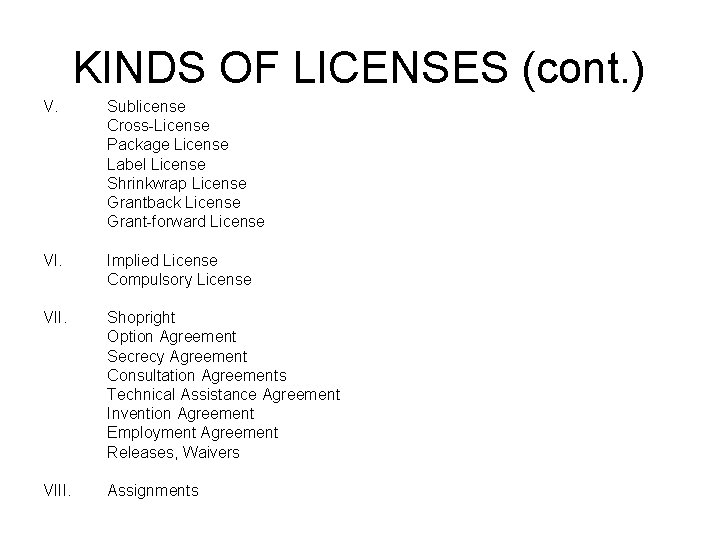 KINDS OF LICENSES (cont.)

V. Sublicense
Cross-License
Package License
Label License
Shrinkwrap License
Grantback License
Grant-forward License

VI. Implied License
Compulsory License

VII. Shopright
Option Agreement
Secrecy Agreement
Consultation Agreements
Technical Assistance Agreement
Invention Agreement
Employment Agreement
Releases, Waivers

VIII. Assignments